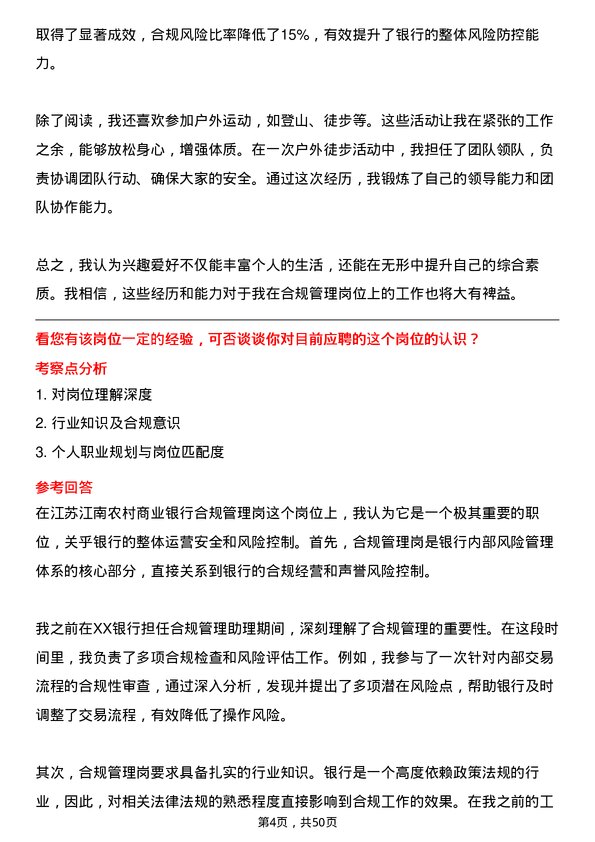 取得了显著成效，合规风险比率降低了15%，有效提升了银行的整体风险防控能力。

除了阅读，我还喜欢参加户外运动，如登山、徒步等。这些活动让我在紧张的工作之余，能够放松身心，增强体质。在一次户外徒步活动中，我担任了团队领队，负责协调团队行动、确保大家的安全。通过这次经历，我锻炼了自己的领导能力和团队协作能力。

总之，我认为兴趣爱好不仅能丰富个人的生活，还能在无形中提升自己的综合素质。我相信，这些经历和能力对于我在合规管理岗位上的工作也将大有裨益。

看您有该岗位一定的经验，可否谈谈你对目前应聘的这个岗位的认识？

考察点分析

1. 对岗位理解深度

2. 行业知识及合规意识

3. 个人职业规划与岗位匹配度

参考回答

在江苏江南农村商业银行合规管理岗这个岗位上，我认为它是一个极其重要的职位，关乎银行的整体运营安全和风险控制。首先，合规管理岗是银行内部风险管理体系的核心部分，直接关系到银行的合规经营和声誉风险控制。

我之前在XX银行担任合规管理助理期间，深刻理解了合规管理的重要性。在这段时间里，我负责了多项合规检查和风险评估工作。例如，我参与了一次针对内部交易流程的合规性审查，通过深入分析，发现并提出了多项潜在风险点，帮助银行及时调整了交易流程，有效降低了操作风险。

其次，合规管理岗要求具备扎实的行业知识。银行是一个高度依赖政策法规的行业，因此，对相关法律法规的熟悉程度直接影响到合规工作的效果。在我之前的工

第4页，共50页